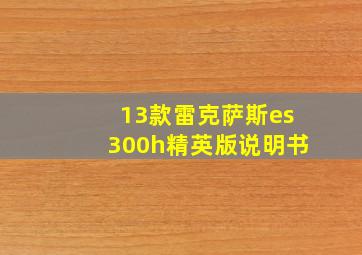 13款雷克萨斯es
300h精英版说明书